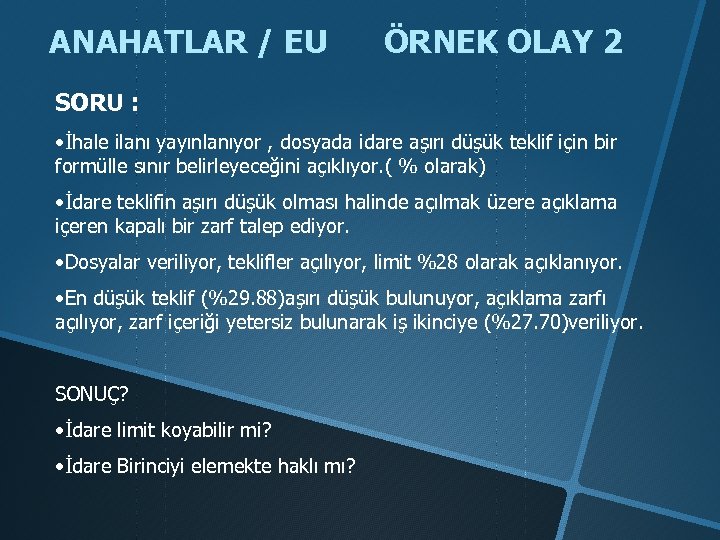 ANAHATLAR / EU ÖRNEK OLAY 2

SORU :

•İhale ilanı yayınlanıyor , dosyada idare aşırı düşük teklif için bir formülle sınır belirleyeceğini açıklıyor.( % olarak)

•İdare teklifin aşırı düşük olması halinde açılmak üzere açıklama içeren kapalı bir zarf talep ediyor.

•Dosyalar veriliyor, teklifler açılıyor, limit %28 olarak açıklanıyor.

•En düşük teklif (%29.88)aşırı düşük bulunuyor, açıklama zarfı açılıyor, zarf içeriği yetersiz bulunarak iş ikinciye (%27.70)veriliyor.

SONUÇ?

•İdare limit koyabilir mi?

•İdare Birinciyi elemekte haklı mı?